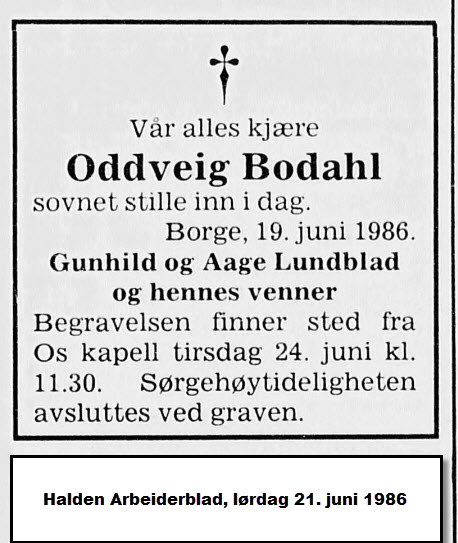 Vår alles kjære
Oddveig Bodahl
sovnet stille inn i dag.
Borge, 19. juni 1986.
Gunhild og Aage Lundblad
og hennes venner
Begravelsen finner sted fra Os kapell tirsdag 24. juni kl. 11.30. Sørgehøytideligheten avsluttes ved graven.

Halden Arbeiderblad, lørdag 21. juni 1986